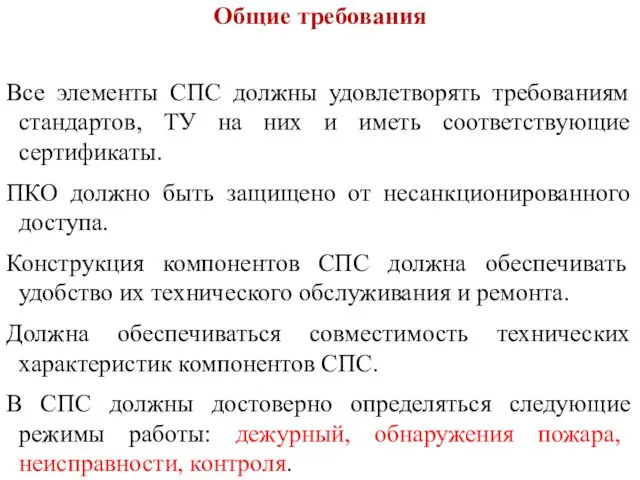 Общие требования

Все элементы СПС должны удовлетворять требованиям стандартов, ТУ на них и иметь соответствующие сертификаты.

ПКО должно быть защищено от несанкционированного доступа.

Конструкция компонентов СПС должна обеспечивать удобство их технического обслуживания и ремонта.

Должна обеспечиваться совместимость технических характеристик компонентов СПС.

В СПС должны достоверно определяться следующие режимы работы: дежурный, обнаружения пожара, неисправности, контроля.